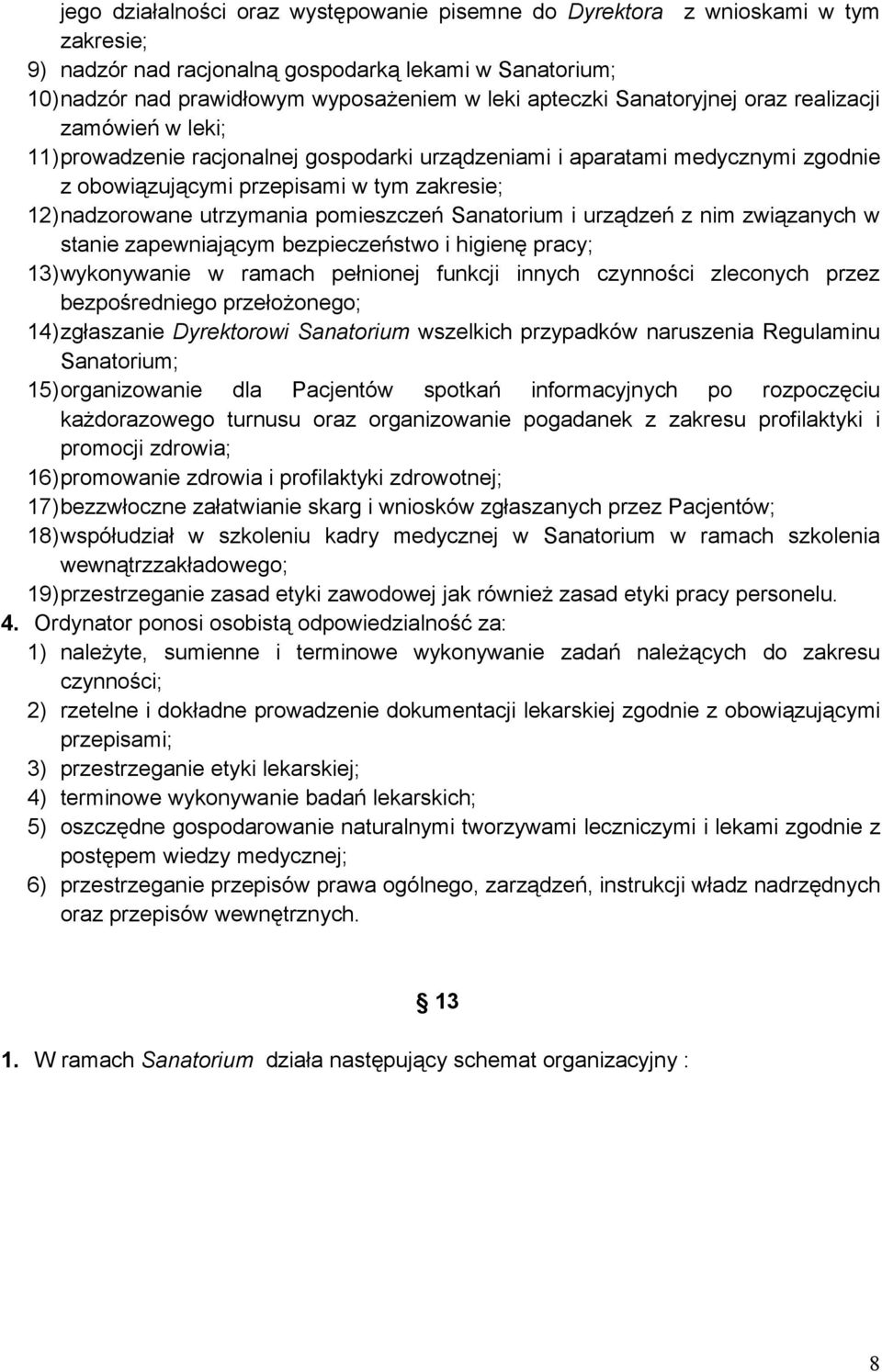 jego działalności oraz występowanie pisemne do Dyrektora z wnioskami w tym zakresie;
9) nadzór nad racjonalną gospodarką lekami w Sanatorium;
10) nadzór nad prawidłowym wyposażeniem w leki apteczki Sanatoryjnej oraz realizacji zamówień w leki;
11) prowadzenie racjonalnej gospodarki urządzeniami i aparatami medycznymi zgodnie z obowiązującymi przepisami w tym zakresie;
12) nadzorowane utrzymania pomieszczeń Sanatorium i urządzeń z nim związanych w stanie zapewniającym bezpieczeństwo i higienę pracy;
13) wykonywanie w ramach pełnionej funkcji innych czynności zleconych przez bezpośredniego przełożonego;
14) zgłaszanie Dyrektorowi Sanatorium wszelkich przypadków naruszenia Regulaminu Sanatorium;
15) organizowanie dla Pacjentów spotkań informacyjnych po rozpoczęciu każdorazowego turnusu oraz organizowanie pogadanek z zakresu profilaktyki i promocji zdrowia;
16) promowanie zdrowia i profilaktyki zdrowotnej;
17) bezzwłoczne załatwianie skarg i wniosków zgłaszanych przez Pacjentów;
18) współudział w szkoleniu kadry medycznej w Sanatorium w ramach szkolenia wewnątrzzakładowego;
19) przestrzeganie zasad etyki zawodowej jak również zasad etyki pracy personelu.
4. Ordynator ponosi osobistą odpowiedzialność za:
1) należyte, sumienne i terminowe wykonywanie zadań należących do zakresu czynności;
2) rzetelne i dokładne prowadzenie dokumentacji lekarskiej zgodnie z obowiązującymi przepisami;
3) przestrzeganie etyki lekarskiej;
4) terminowe wykonywanie badań lekarskich;
5) oszczędne gospodarowanie naturalnymi tworzywami leczniczymi i lekami zgodnie z postępem wiedzy medycznej;
6) przestrzeganie przepisów prawa ogólnego, zarządzeń, instrukcji władz nadrzędnych oraz przepisów wewnętrznych.

§ 13

1. W ramach Sanatorium działa następujący schemat organizacyjny :

8